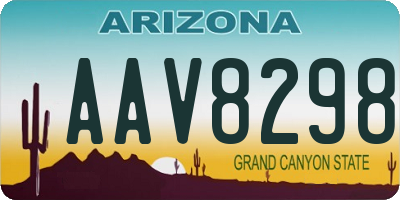 ARIZONA

AAV8298

GRAND CANYON STATE